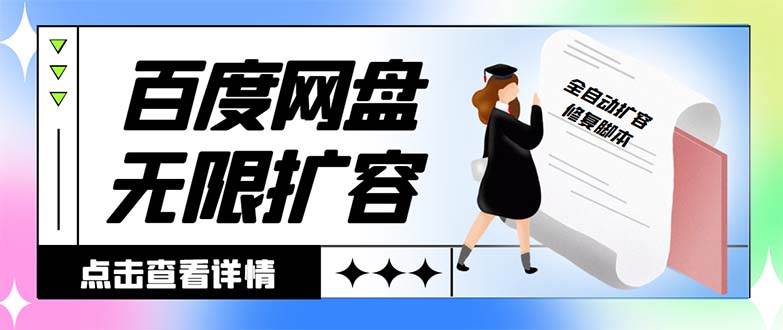 百度网盘
无限扩容

全自动扩容
修复脚本

点击查看详情